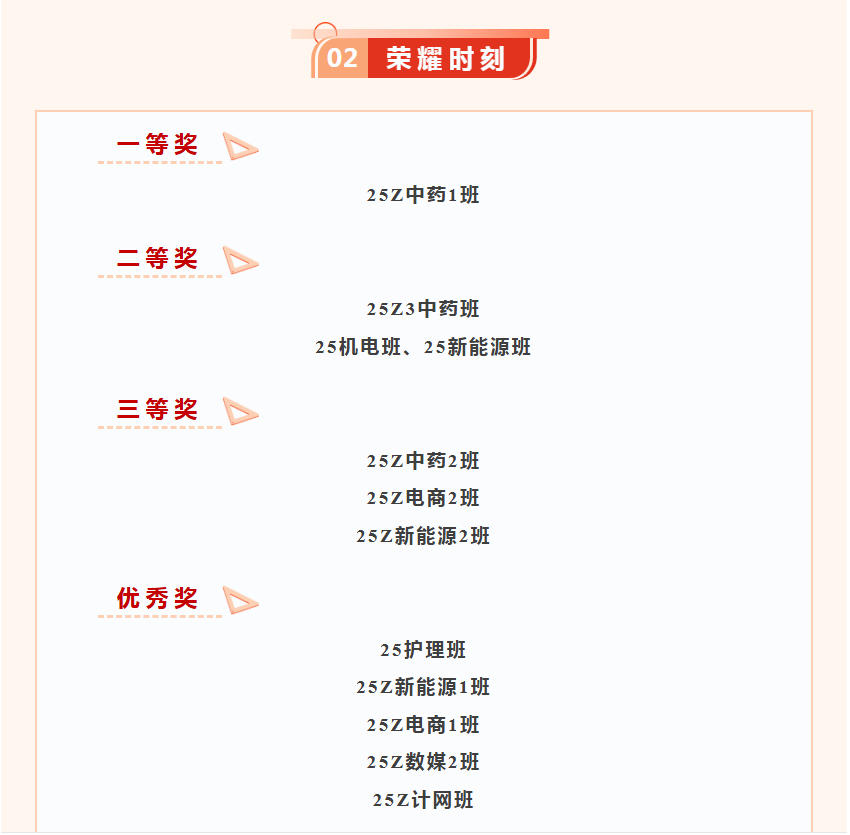 02 荣耀时刻

一等奖

25Z中药1班

二等奖

25Z3中药班

25机电班、25新能源班

三等奖

25Z中药2班

25Z电商2班

25Z新能源2班

优秀奖

25护理班

25Z新能源1班

25Z电商1班

25Z数媒2班

25Z计网班